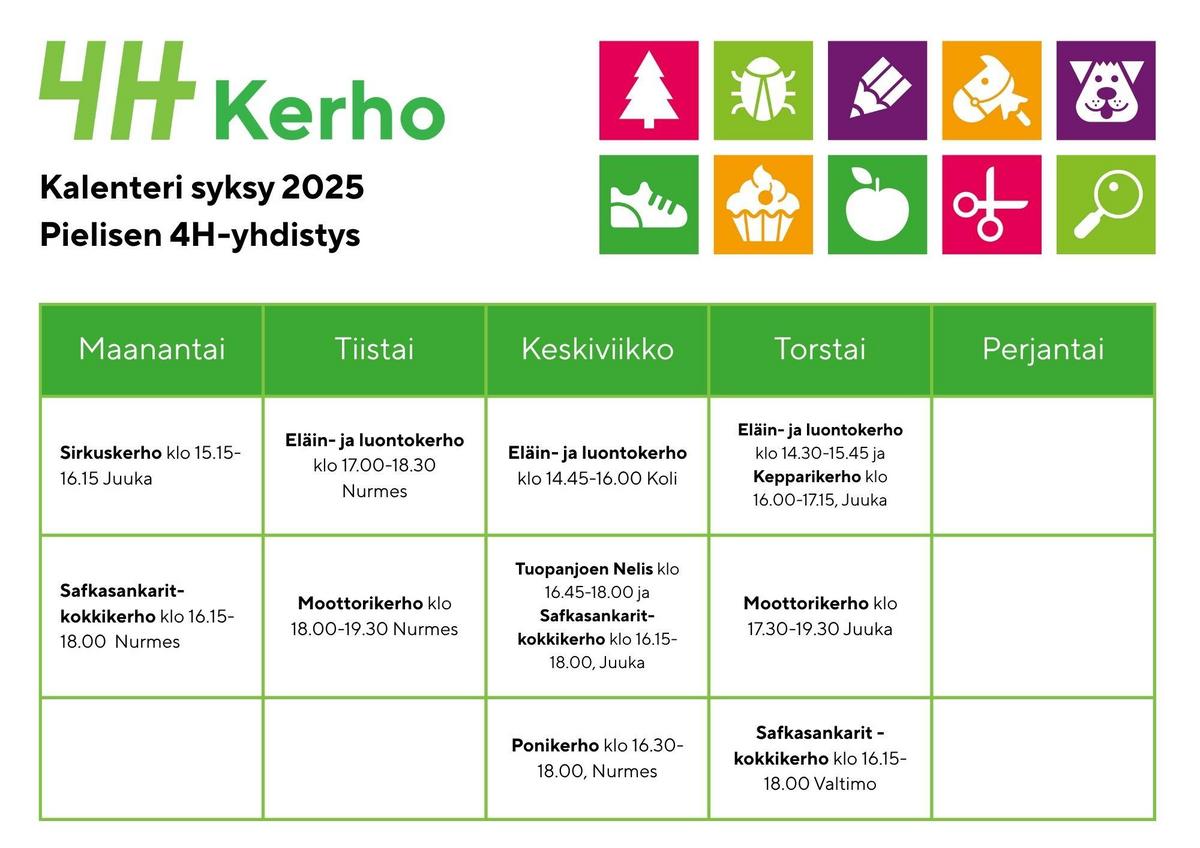 4H Kerho

Kalenteri syksy 2025
Pielisen 4H-yhdistys

| Maanantai | Tiistai | Keskiviikko | Torstai | Perjantai |
|---|---|---|---|---|
| Sirkuskerho klo 15.15-16.15 Juuka | Eläin- ja luontokerho klo 17.00-18.30 Nurmes | Eläin- ja luontokerho klo 14.45-16.00 Koli | Eläin- ja luontokerho klo 14.30-15.45 ja Kepparikerho klo 16.00-17.15, Juuka | |
| Safkasankarit-kokkikerho klo 16.15-18.00 Nurmes | Moottorikerho klo 18.00-19.30 Nurmes | Tuopanjoen Nelis klo 16.45-18.00 ja Safkasankarit-kokkikerho klo 16.15-18.00, Juuka | Moottorikerho klo 17.30-19.30 Juuka | |
| | | Ponikerho klo 16.30-18.00, Nurmes | Safkasankarit - kokkikerho klo 16.15-18.00 Valtimo | |